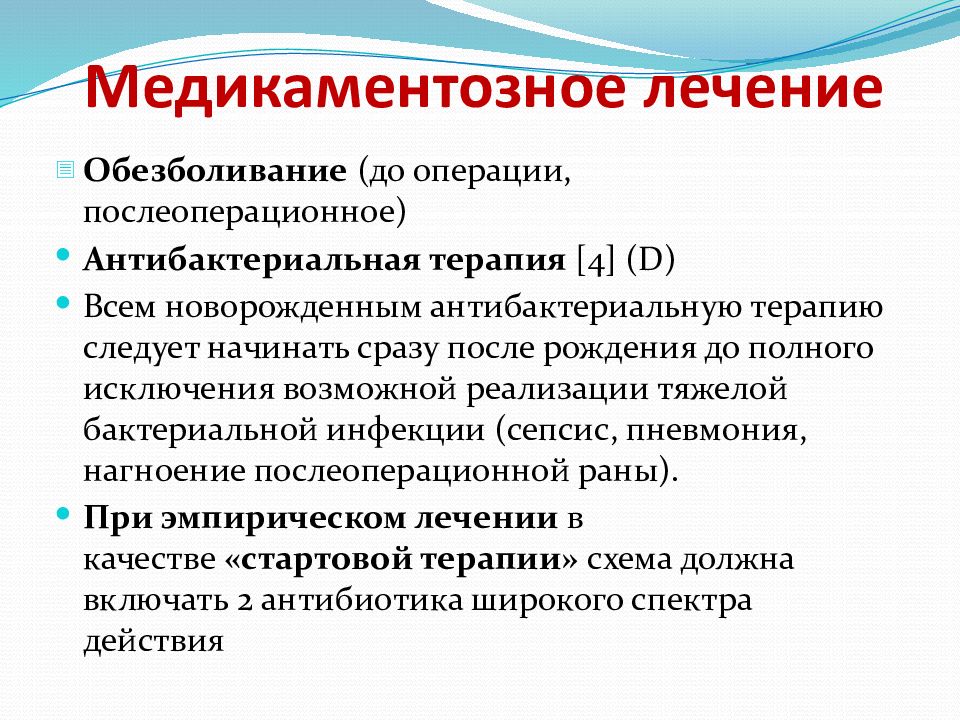 Медикаментозное лечение

Обезболивание (до операции, послеоперационное)

Антибактериальная терапия [4] (D)

Всем новорожденным антибактериальную терапию следует начинать сразу после рождения до полного исключения возможной реализации тяжелой бактериальной инфекции (сепсис, пневмония, нагноение послеоперационной раны).

При эмпирическом лечении в качестве «стартовой терапии» схема должна включать 2 антибиотика широкого спектра действия